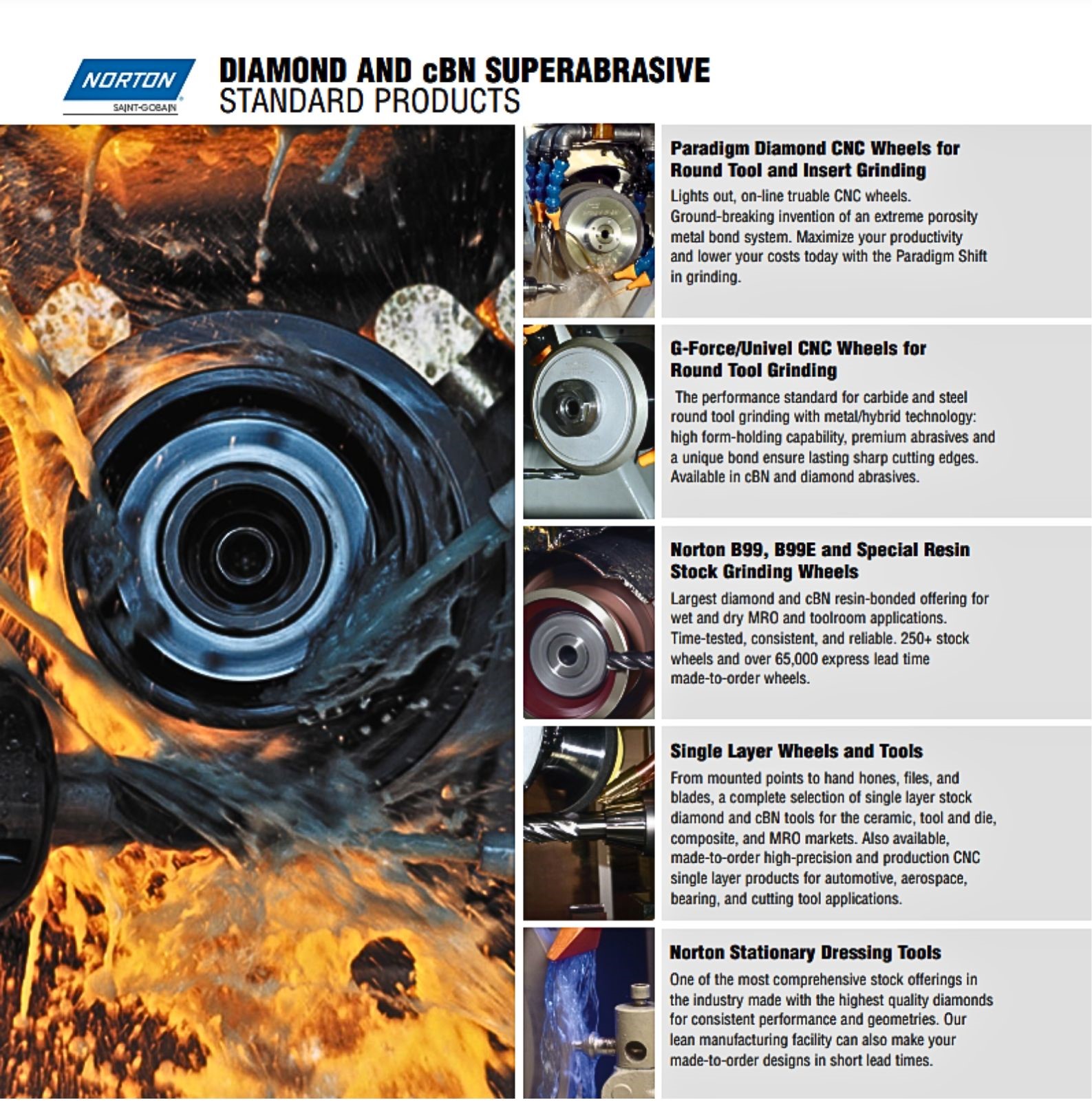 NORTON
SAINT-GOBAIN

DIAMOND AND cBN SUPERABRASIVE
STANDARD PRODUCTS

Paradigm Diamond CNC Wheels for Round Tool and Insert Grinding
Lights out, on-line truable CNC wheels. Ground-breaking invention of an extreme porosity metal bond system. Maximize your productivity and lower your costs today with the Paradigm Shift in grinding.

G-Force/Univel CNC Wheels for Round Tool Grinding
The performance standard for carbide and steel round tool grinding with metal/hybrid technology: high form-holding capability, premium abrasives and a unique bond ensure lasting sharp cutting edges. Available in cBN and diamond abrasives.

Norton B99, B99E and Special Resin Stock Grinding Wheels
Largest diamond and cBN resin-bonded offering for wet and dry MRO and toolroom applications. Time-tested, consistent, and reliable. 250+ stock wheels and over 65,000 express lead time made-to-order wheels.

Single Layer Wheels and Tools
From mounted points to hand hones, files, and blades, a complete selection of single layer stock diamond and cBN tools for the ceramic, tool and die, composite, and MRO markets. Also available, made-to-order high-precision and production CNC single layer products for automotive, aerospace, bearing, and cutting tool applications.

Norton Stationary Dressing Tools
One of the most comprehensive stock offerings in the industry made with the highest quality diamonds for consistent performance and geometries. Our lean manufacturing facility can also make your made-to-order designs in short lead times.